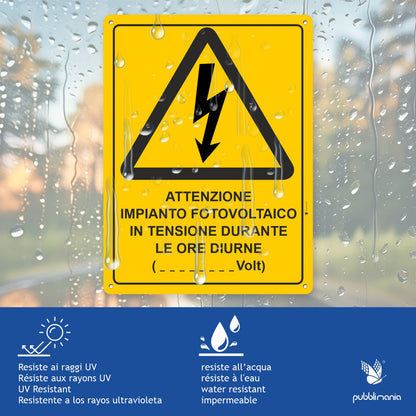 ATTENZIONE
IMPIANTO FOTOVOLTAICO
IN TENSIONE DURANTE
LE ORE DIURNE
(____Volt)

Resiste ai raggi UV
Résiste aux rayons UV
UV Resistant
Resistente a los rayos ultravioleta

resiste all'acqua
résiste à l'eau
water resistant
impermeable

pubblimania